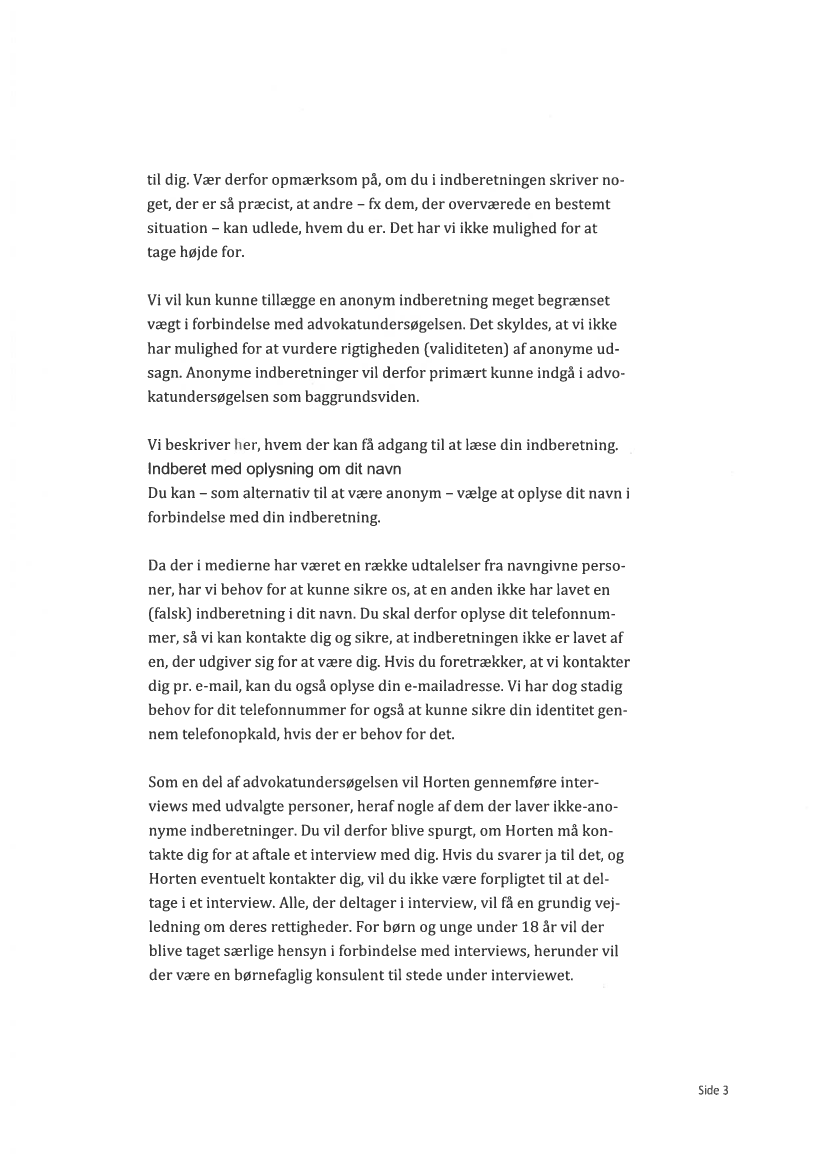 til dig. Vær derfor opmærksom på, om du i indberetningen skriver noget, der er så præcist, at andre – fx dem, der overværede en bestemt situation – kan udlede, hvem du er. Det har vi ikke mulighed for at tage højde for.

Vi vil kun kunne tillægge en anonym indberetning meget begrænset vægt i forbindelse med advokatundersøgelsen. Det skyldes, at vi ikke har mulighed for at vurdere rigtigheden (validiteten) af anonyme udsagn. Anonyme indberetninger vil derfor primært kunne indgå i advokatundersøgelsen som baggrundsviden.

Vi beskriver her, hvem der kan få adgang til at læse din indberetning.
Indberet med oplysning om dit navn
Du kan – som alternativ til at være anonym – vælge at oplyse dit navn i forbindelse med din indberetning.

Da der i medierne har været en række udtalelser fra navngivne personer, har vi behov for at kunne sikre os, at en anden ikke har lavet en (falsk) indberetning i dit navn. Du skal derfor oplyse dit telefonnummer, så vi kan kontakte dig og sikre, at indberetningen ikke er lavet af en, der udgiver sig for at være dig. Hvis du foretrækker, at vi kontakter dig pr. e-mail, kan du også oplyse din e-mailadresse. Vi har dog stadig behov for dit telefonnummer for også at kunne sikre din identitet gennem telefonopkald, hvis der er behov for det.

Som en del af advokatundersøgelsen vil Horten gennemføre interviews med udvalgte personer, heraf nogle af dem der laver ikke-anonyme indberetninger. Du vil derfor blive spurgt, om Horten må kontakte dig for at aftale et interview med dig. Hvis du svarer ja til det, og Horten eventuelt kontakter dig, vil du ikke være forpligtet til at deltage i et interview. Alle, der deltager i interview, vil få en grundig vejledning om deres rettigheder. For børn og unge under 18 år vil der blive taget særlige hensyn i forbindelse med interviews, herunder vil der være en børnefaglig konsulent til stede under interviewet.

Side 3